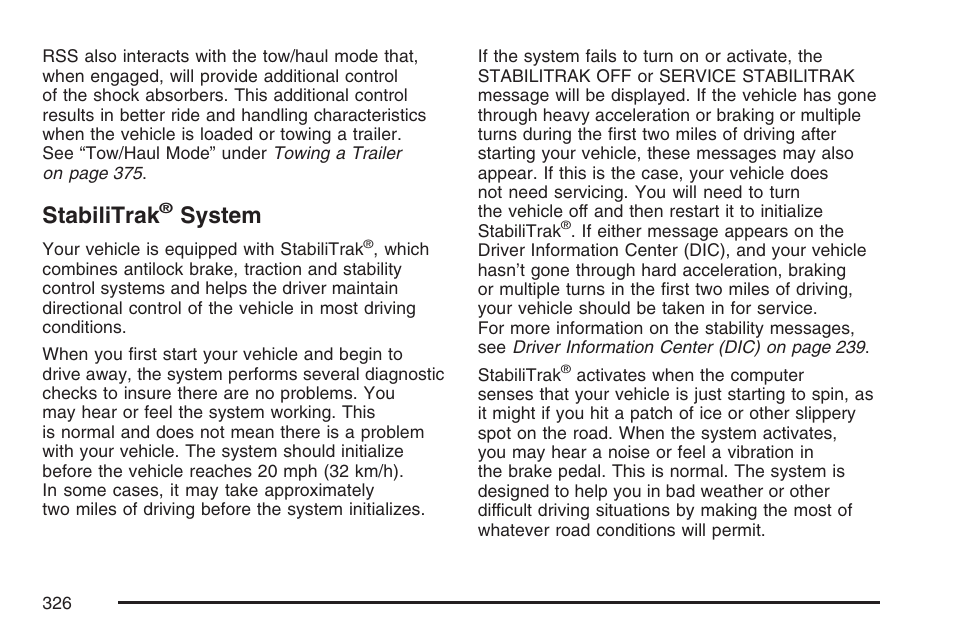 RSS also interacts with the tow/haul mode that, when engaged, will provide additional control of the shock absorbers. This additional control results in better ride and handling characteristics when the vehicle is loaded or towing a trailer. See “Tow/Haul Mode” under Towing a Trailer on page 375.

StabiliTrak® System

Your vehicle is equipped with StabiliTrak®, which combines antilock brake, traction and stability control systems and helps the driver maintain directional control of the vehicle in most driving conditions.

When you first start your vehicle and begin to drive away, the system performs several diagnostic checks to insure there are no problems. You may hear or feel the system working. This is normal and does not mean there is a problem with your vehicle. The system should initialize before the vehicle reaches 20 mph (32 km/h). In some cases, it may take approximately two miles of driving before the system initializes.

If the system fails to turn on or activate, the STABILITRAK OFF or SERVICE STABILITRAK message will be displayed. If the vehicle has gone through heavy acceleration or braking or multiple turns during the first two miles of driving after starting your vehicle, these messages may also appear. If this is the case, your vehicle does not need servicing. You will need to turn the vehicle off and then restart it to initialize StabiliTrak®. If either message appears on the Driver Information Center (DIC), and your vehicle hasn’t gone through hard acceleration, braking or multiple turns in the first two miles of driving, your vehicle should be taken in for service. For more information on the stability messages, see Driver Information Center (DIC) on page 239.

StabiliTrak® activates when the computer senses that your vehicle is just starting to spin, as it might if you hit a patch of ice or other slippery spot on the road. When the system activates, you may hear a noise or feel a vibration in the brake pedal. This is normal. The system is designed to help you in bad weather or other difficult driving situations by making the most of whatever road conditions will permit.

326